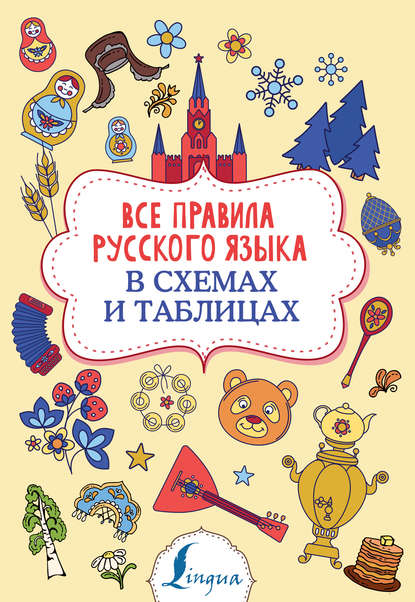 ВСЕ ПРАВИЛА
РУССКОГО ЯЗЫКА
В СХЕМАХ
И ТАБЛИЦАХ

Lingua